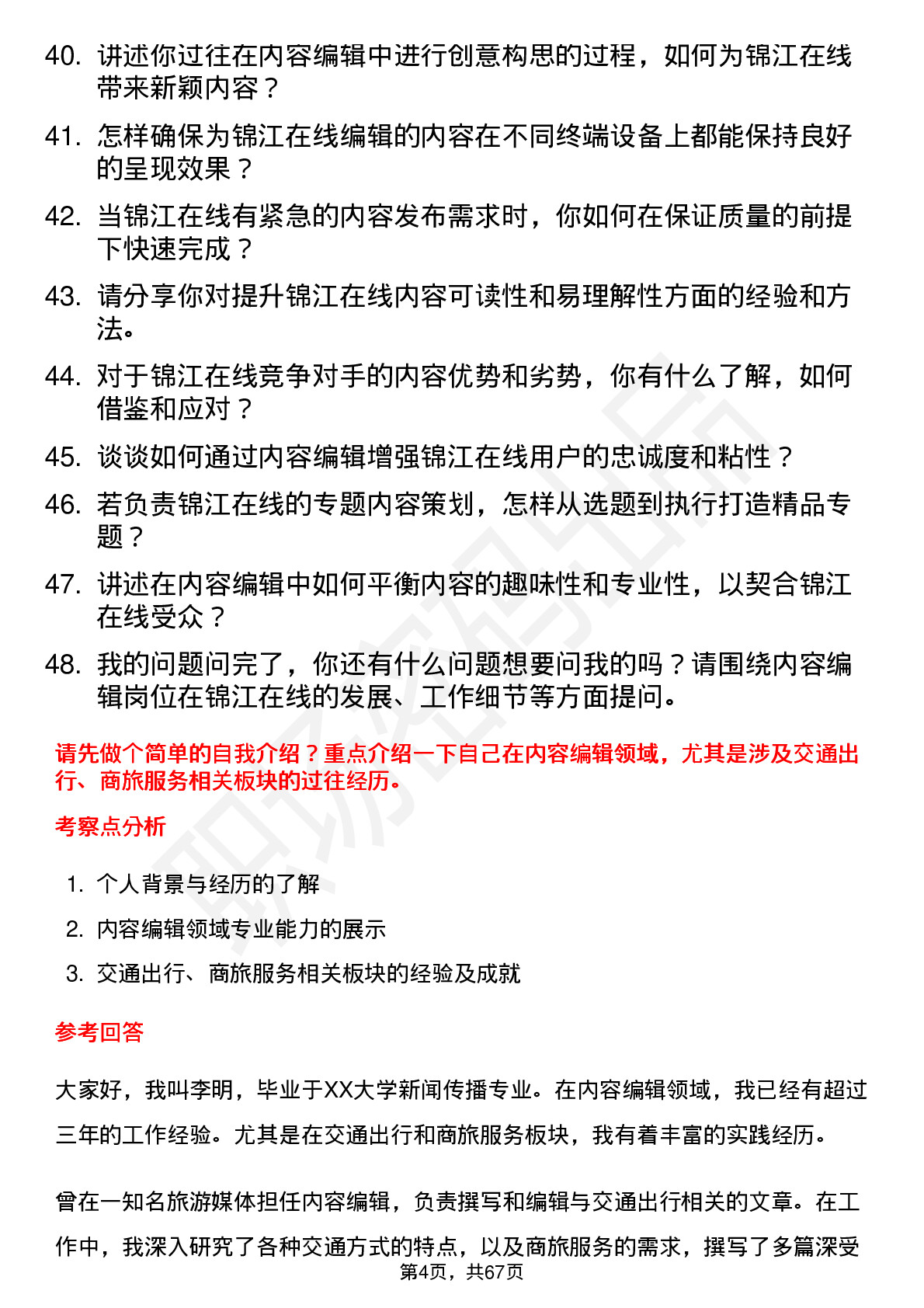 40. 讲述你过往在内容编辑中进行创意构思的过程，如何为锦江在线带来新颖内容？

41. 怎样确保为锦江在线编辑的内容在不同终端设备上都能保持良好的呈现效果？

42. 当锦江在线有紧急的内容发布需求时，你如何在保证质量的前提下快速完成？

43. 请分享你对提升锦江在线内容可读性和易理解性方面的经验和方法。

44. 对于锦江在线竞争对手的内容优势和劣势，你有什么了解，如何借鉴和应对？

45. 谈谈如何通过内容编辑增强锦江在线用户的忠诚度和粘性？

46. 若负责锦江在线的专题内容策划，怎样从选题到执行打造精品专题？

47. 讲述在内容编辑中如何平衡内容的趣味性和专业性，以契合锦江在线受众？

48. 我的问题问完了，你还有什么问题想要问我的吗？请围绕内容编辑岗位在锦江在线的发展、工作细节等方面提问。

请先做个简单的自我介绍？重点介绍一下自己在内容编辑领域，尤其是涉及交通出行、商旅服务相关板块的过往经历。

考察点分析

1. 个人背景与经历的了解
2. 内容编辑领域专业能力的展示
3. 交通出行、商旅服务相关板块的经验及成就

参考回答

大家好，我叫李明，毕业于XX大学新闻传播专业。在内容编辑领域，我已经有超过三年的工作经验。尤其是在交通出行和商旅服务板块，我有着丰富的实践经历。

曾在一知名旅游媒体担任内容编辑，负责撰写和编辑与交通出行相关的文章。在工作中，我深入研究了各种交通方式的特点，以及商旅服务的需求，撰写了多篇深受

第4页，共67页